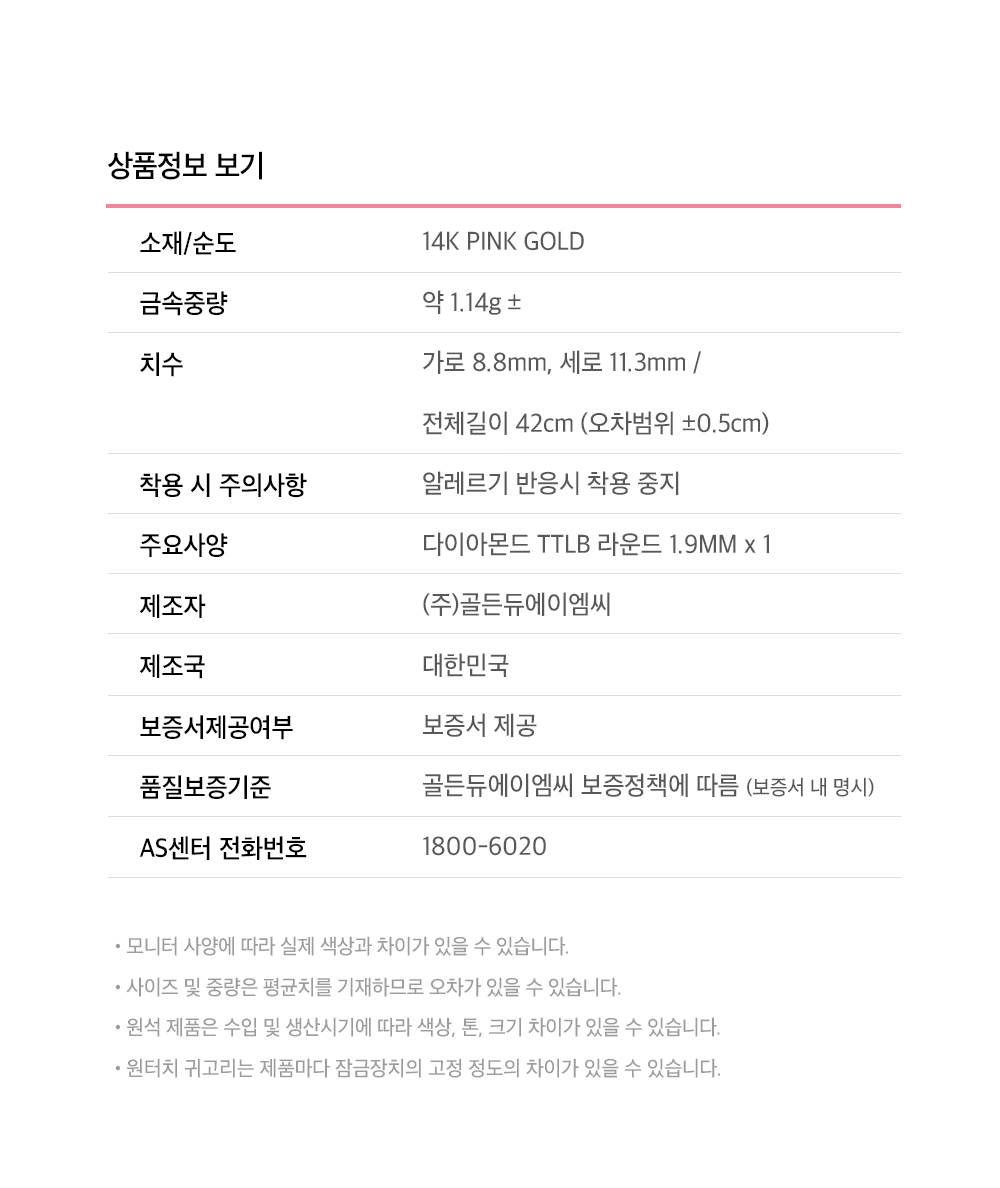 상품정보 보기

| 소재/순도 | 14K PINK GOLD |
|---|---|
| 금속중량 | 약 1.14g ± |
| 치수 | 가로 8.8mm, 세로 11.3mm / 전체길이 42cm (오차범위 ±0.5cm) |
| 착용 시 주의사항 | 알레르기 반응시 착용 중지 |
| 주요사양 | 다이아몬드 TTLB 라운드 1.9MM x 1 |
| 제조자 | (주)골든듀에이엠씨 |
| 제조국 | 대한민국 |
| 보증서제공여부 | 보증서 제공 |
| 품질보증기준 | 골든듀에이엠씨 보증정책에 따름 (보증서 내 명시) |
| AS센터 전화번호 | 1800-6020 |

• 모니터 사양에 따라 실제 색상과 차이가 있을 수 있습니다.
• 사이즈 및 중량은 평균치를 기재하므로 오차가 있을 수 있습니다.
• 원석 제품은 수입 및 생산시기에 따라 색상, 톤, 크기 차이가 있을 수 있습니다.
• 원터치 귀고리는 제품마다 잠금장치의 고정 정도의 차이가 있을 수 있습니다.